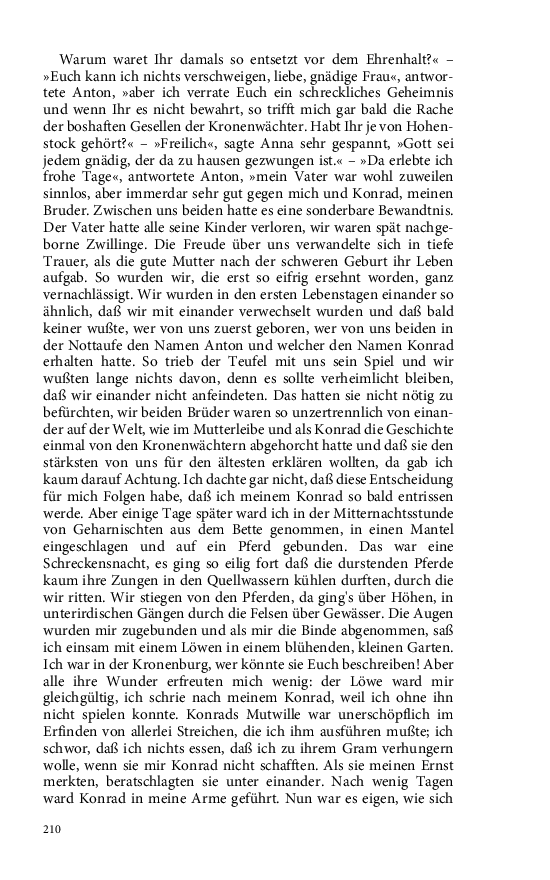 Warum waret Ihr damals so entsetzt vor dem Ehrenhalt?« – »Euch kann ich nichts verschweigen, liebe, gnädige Frau«, antwortete Anton, »aber ich verrate Euch ein schreckliches Geheimnis und wenn Ihr es nicht bewahrt, so trifft mich gar bald die Rache der boshaften Gesellen der Kronenwächter. Habt Ihr je von Hohenstock gehört?« – »Freilich«, sagte Anna sehr gespannt, »Gott sei jedem gnädig, der da zu hausen gezwungen ist.« – »Da erlebte ich frohe Tage«, antwortete Anton, »mein Vater war wohl zuweilen sinnlos, aber immerdar sehr gut gegen mich und Konrad, meinen Bruder. Zwischen uns beiden hatte es eine sonderbare Bewandtnis. Der Vater hatte alle seine Kinder verloren, wir waren spät nachgeborne Zwillinge. Die Freude über uns verwandelte sich in tiefe Trauer, als die gute Mutter nach der schweren Geburt ihr Leben aufgab. So wurden wir, die erst so eifrig ersehnt worden, ganz vernachlässigt. Wir wurden in den ersten Lebenstagen einander so ähnlich, daß wir mit einander verwechselt wurden und daß bald keiner wußte, wer von uns zuerst geboren, wer von uns beiden in der Nottaufe den Namen Anton und welcher den Namen Konrad erhalten hatte. So trieb der Teufel mit uns sein Spiel und wir wußten lange nichts davon, denn es sollte verheimlicht bleiben, daß wir einander nicht anfeindeten. Das hatten sie nicht nötig zu befürchten, wir beiden Brüder waren so unzertrennlich von einander auf der Welt, wie im Mutterleibe und als Konrad die Geschichte einmal von den Kronenwächtern abgehorcht hatte und daß sie den stärksten von uns für den ältesten erklären wollten, da gab ich kaum darauf Achtung. Ich dachte gar nicht, daß diese Entscheidung für mich Folgen habe, daß ich meinem Konrad so bald entrissen werde. Aber einige Tage später ward ich in der Mitternachtsstunde von Geharnischten aus dem Bette genommen, in einen Mantel eingeschlagen und auf ein Pferd gebunden. Das war eine Schreckensnacht, es ging so eilig fort daß die durstenden Pferde kaum ihre Zungen in den Quellwassern kühlen durften, durch die wir ritten. Wir stiegen von den Pferden, da ging's über Höhen, in unterirdischen Gängen durch die Felsen über Gewässer. Die Augen wurden mir zugebunden und als mir die Binde abgenommen, saß ich einsam mit einem Löwen in einem blühenden, kleinen Garten. Ich war in der Kronenburg, wer könnte sie Euch beschreiben! Aber alle ihre Wunder erfreuten mich wenig: der Löwe ward mir gleichgültig, ich schrie nach meinem Konrad, weil ich ohne ihn nicht spielen konnte. Konrads Mutwille war unerschöpflich im Erfinden von allerlei Streichen, die ich ihm ausführen mußte; ich schwor, daß ich nichts essen, daß ich zu ihrem Gram verhungern wolle, wenn sie mir Konrad nicht schafften. Als sie meinen Ernst merkten, beratschlagten sie unter einander. Nach wenig Tagen ward Konrad in meine Arme geführt. Nun war es eigen, wie sich

210